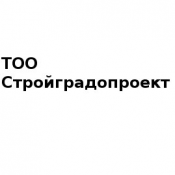 ТОО Стройградопроект